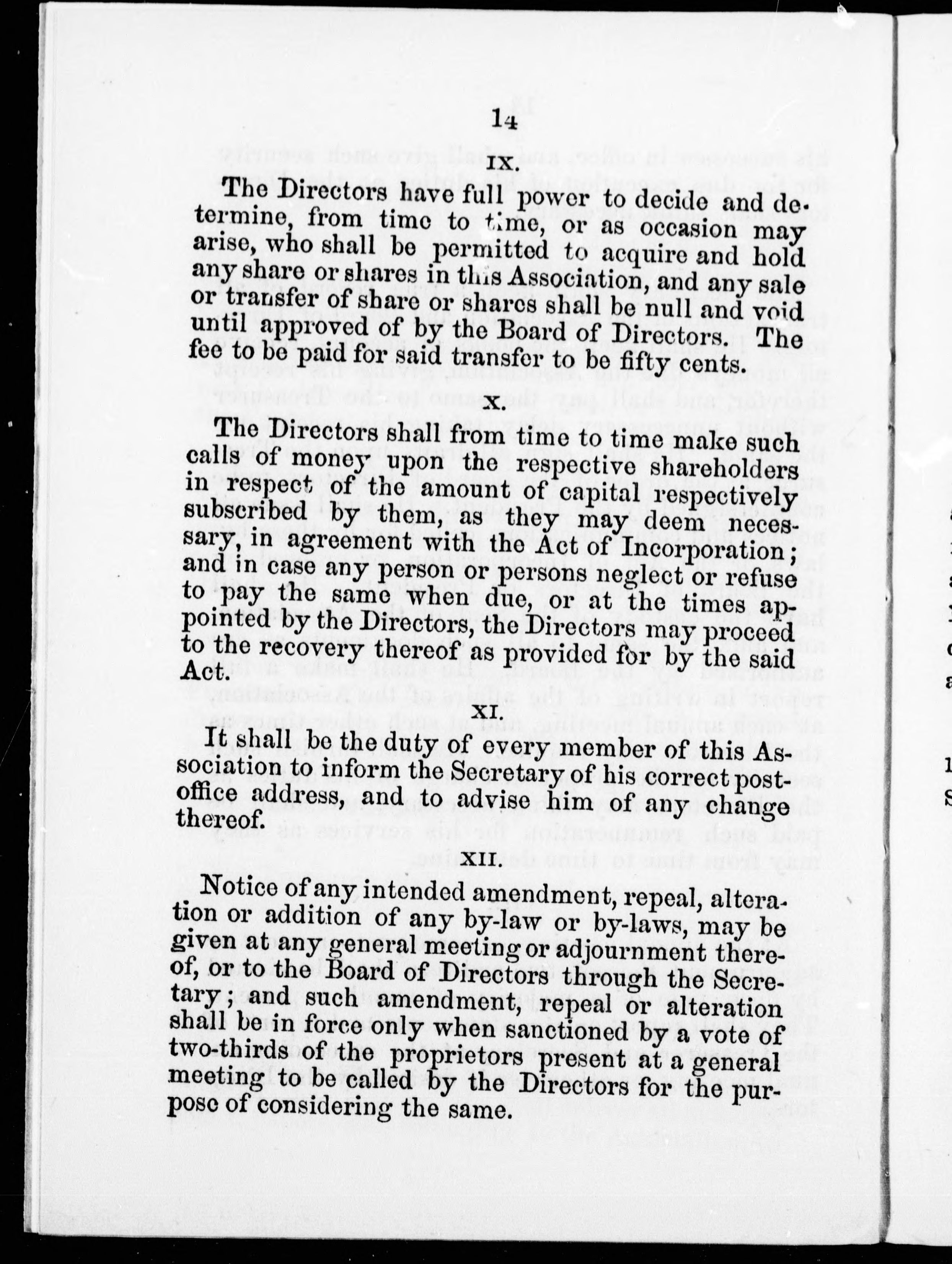 14

IX.

The Directors have full power to decide and determine, from time to time, or as occasion may arise, who shall be permitted to acquire and hold any share or shares in this Association, and any sale or transfer of share or shares shall be null and void until approved of by the Board of Directors. The fee to be paid for said transfer to be fifty cents.

X.

The Directors shall from time to time make such calls of money upon the respective shareholders in respect of the amount of capital respectively subscribed by them, as they may deem necessary, in agreement with the Act of Incorporation; and in case any person or persons neglect or refuse to pay the same when due, or at the times appointed by the Directors, the Directors may proceed to the recovery thereof as provided for by the said Act.

XI.

It shall be the duty of every member of this Association to inform the Secretary of his correct post-office address, and to advise him of any change thereof.

XII.

Notice of any intended amendment, repeal, alteration or addition of any by-law or by-laws, may be given at any general meeting or adjournment thereof, or to the Board of Directors through the Secretary; and such amendment, repeal or alteration shall be in force only when sanctioned by a vote of two-thirds of the proprietors present at a general meeting to be called by the Directors for the purpose of considering the same.